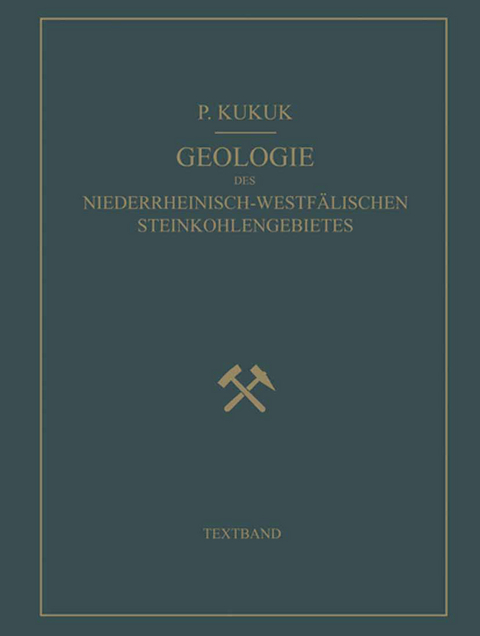 P. KUKUK

GEOLOGIE

DES

NIEDERRHEINISCH-WESTFÄLISCHEN STEINKOHLENGEBIETES

TEXTBAND